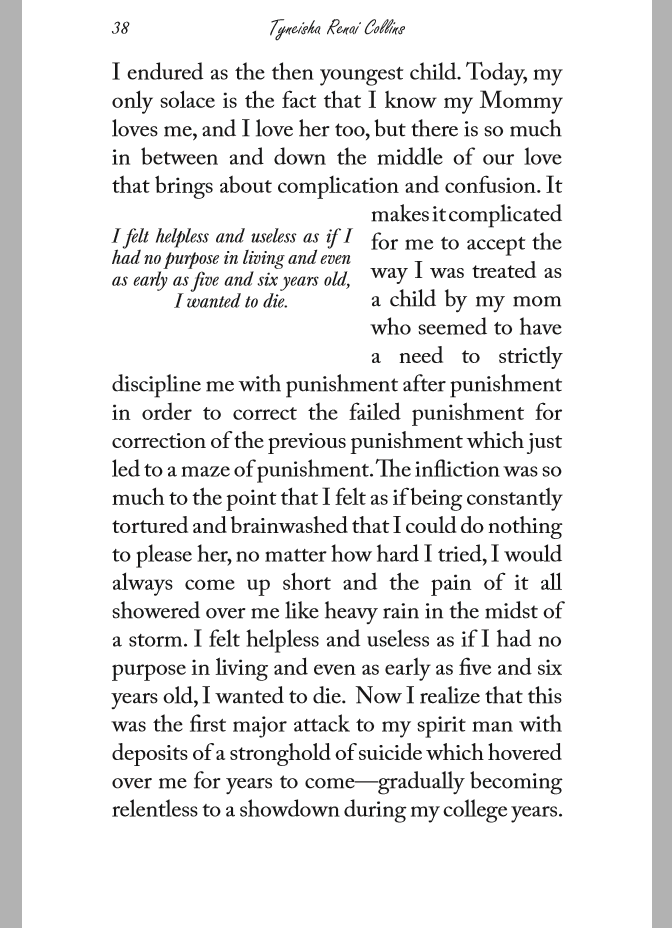 38 Tyneisha Renai Collins

I endured as the then youngest child. Today, my only solace is the fact that I know my Mommy loves me, and I love her too, but there is so much in between and down the middle of our love that brings about complication and confusion. It makes it complicated for me to accept the way I was treated as a child by my mom who seemed to have a need to strictly discipline me with punishment after punishment in order to correct the failed punishment for correction of the previous punishment which just led to a maze of punishment. The infliction was so much to the point that I felt as if being constantly tortured and brainwashed that I could do nothing to please her, no matter how hard I tried, I would always come up short and the pain of it all showered over me like heavy rain in the midst of a storm. I felt helpless and useless as if I had no purpose in living and even as early as five and six years old, I wanted to die. Now I realize that this was the first major attack to my spirit man with deposits of a stronghold of suicide which hovered over me for years to come—gradually becoming relentless to a showdown during my college years.

I felt helpless and useless as if I had no purpose in living and even as early as five and six years old, I wanted to die.